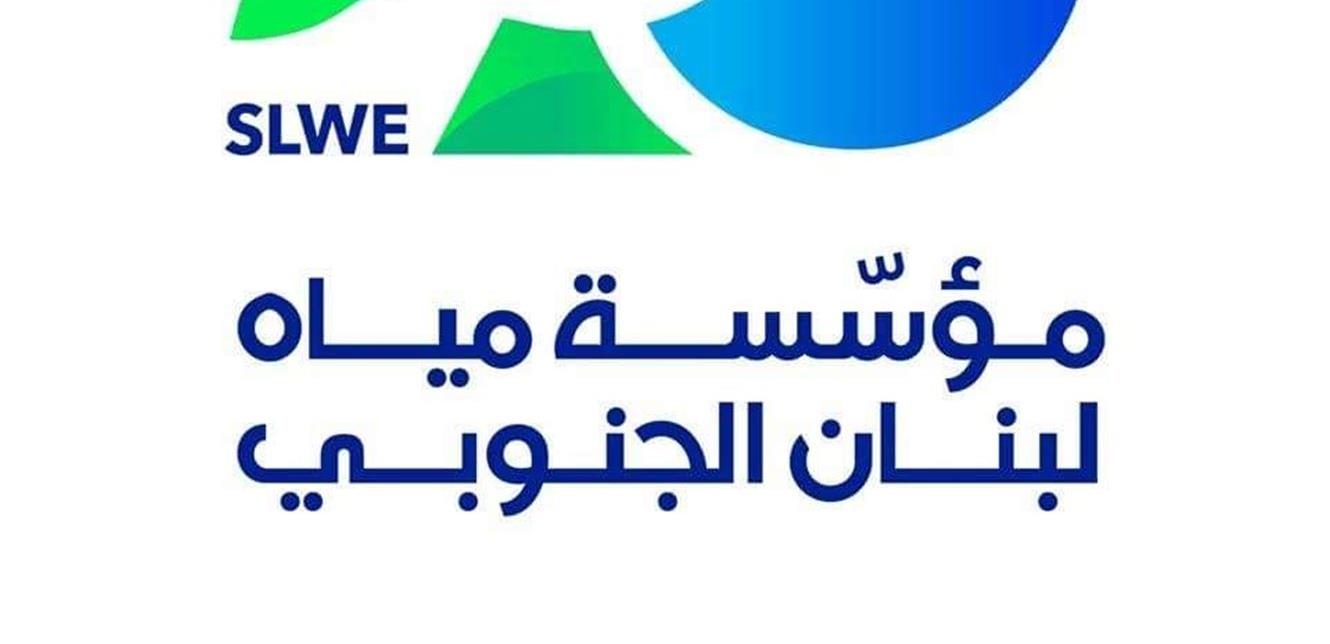 SLWE

مؤسّسة مياه
لبنان الجنوبي